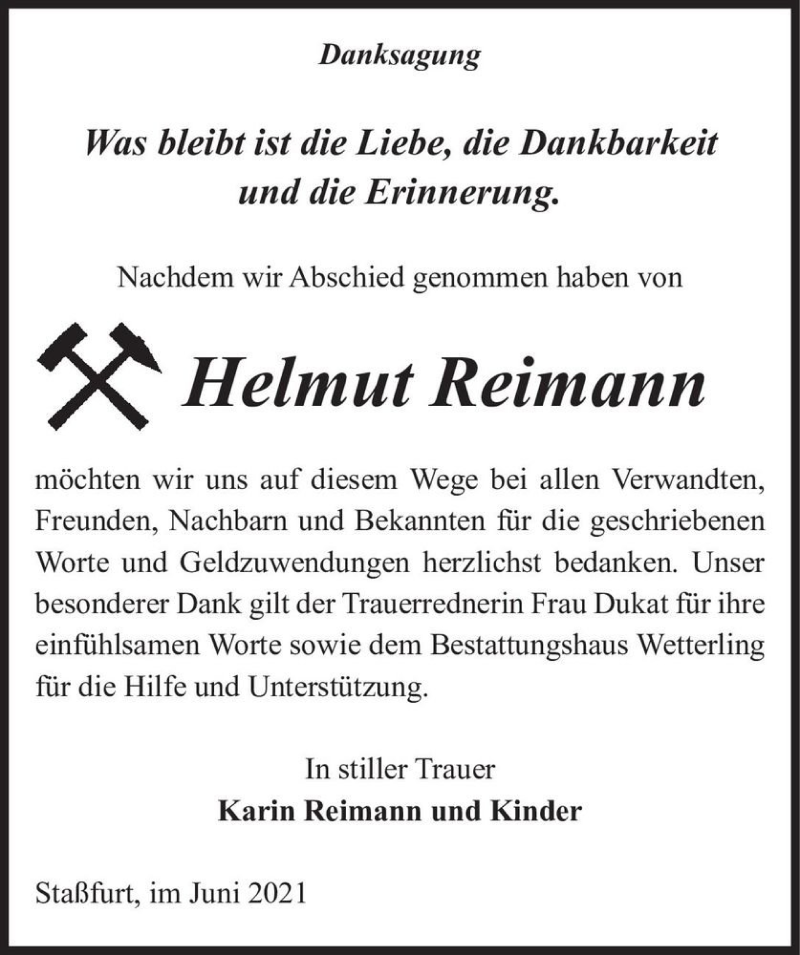 Danksagung

Was bleibt ist die Liebe, die Dankbarkeit und die Erinnerung.

Nachdem wir Abschied genommen haben von

Helmut Reimann

möchten wir uns auf diesem Wege bei allen Verwandten, Freunden, Nachbarn und Bekannten für die geschriebenen Worte und Geldzuwendungen herzlichst bedanken. Unser besonderer Dank gilt der Trauerrednerin Frau Dukat für ihre einfühlsamen Worte sowie dem Bestattungshaus Wetterling für die Hilfe und Unterstützung.

In stiller Trauer
Karin Reimann und Kinder

Staßfurt, im Juni 2021